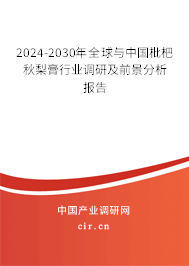 2024-2030年全球与中国枇杷秋梨膏行业调研及前景分析报告

中国产业调研网

cir.cn